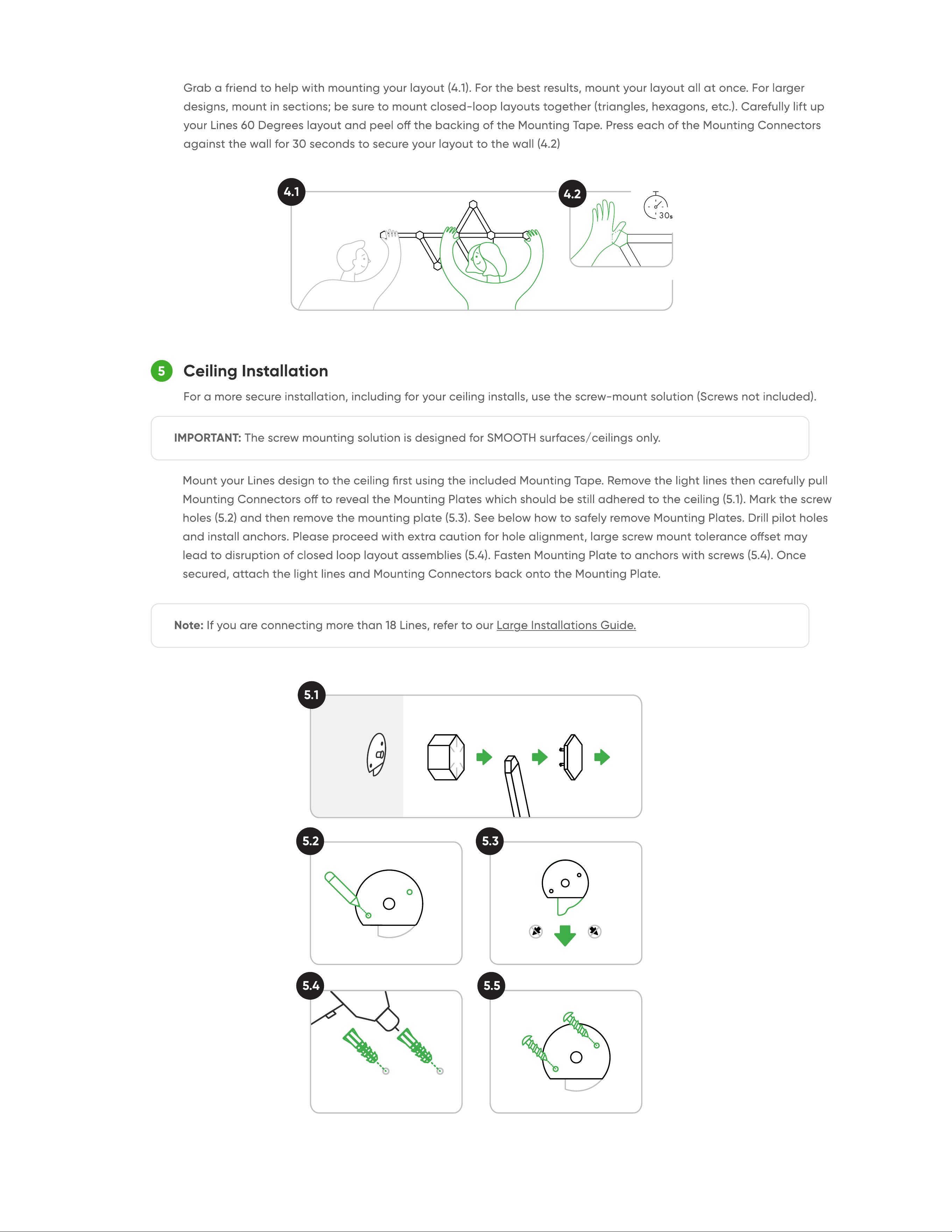 Grab a friend to help with mounting your layout (4.1). For the best results, mount your layout all at once. For larger designs, mount in sections; be sure to mount closed-loop layouts together (triangles, hexagons, etc.). Carefully lift up your Lines 60 Degrees layout and peel off the backing of the Mounting Tape. Press each of the Mounting Connectors against the wall for 30 seconds to secure your layout to the wall (4.2)

4.1

4.2

30s

5

Ceiling Installation

For a more secure installation, including for your ceiling installs, use the screw-mount solution (Screws not included).

IMPORTANT: The screw mounting solution is designed for SMOOTH surfaces/ceilings only.

Mount your Lines design to the ceiling first using the included Mounting Tape. Remove the light lines then carefully pull Mounting Connectors off to reveal the Mounting Plates which should be still adhered to the ceiling (5.1). Mark the screw holes (5.2) and then remove the mounting plate (5.3). See below how to safely remove Mounting Plates. Drill pilot holes and install anchors. Please proceed with extra caution for hole alignment, large screw mount tolerance offset may lead to disruption of closed loop layout assemblies (5.4). Fasten Mounting Plate to anchors with screws (5.4). Once secured, attach the light lines and Mounting Connectors back onto the Mounting Plate.

Note: If you are connecting more than 18 Lines, refer to our Large Installations Guide.

5.1

5.2

5.3

5.4

5.5